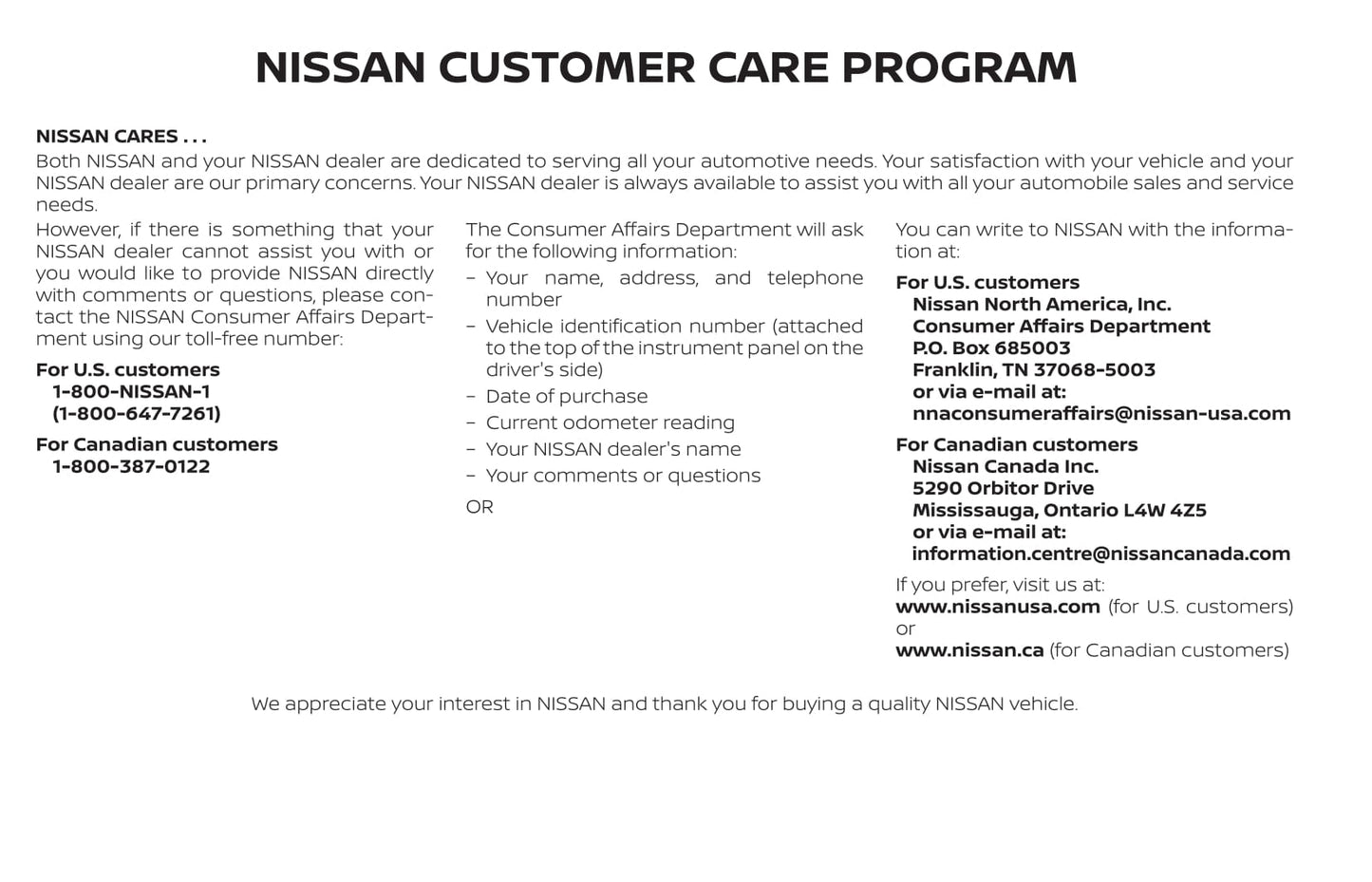 NISSAN CUSTOMER CARE PROGRAM

NISSAN CARES . . .
Both NISSAN and your NISSAN dealer are dedicated to serving all your automotive needs. Your satisfaction with your vehicle and your NISSAN dealer are our primary concerns. Your NISSAN dealer is always available to assist you with all your automobile sales and service needs.

However, if there is something that your NISSAN dealer cannot assist you with or you would like to provide NISSAN directly with comments or questions, please contact the NISSAN Consumer Affairs Department using our toll-free number:

For U.S. customers
1-800-NISSAN-1
(1-800-647-7261)

For Canadian customers
1-800-387-0122

The Consumer Affairs Department will ask for the following information:
– Your name, address, and telephone number
– Vehicle identification number (attached to the top of the instrument panel on the driver's side)
– Date of purchase
– Current odometer reading
– Your NISSAN dealer's name
– Your comments or questions

OR

You can write to NISSAN with the information at:

For U.S. customers
Nissan North America, Inc.
Consumer Affairs Department
P.O. Box 685003
Franklin, TN 37068-5003
or via e-mail at:
nnaconsumeraffairs@nissan-usa.com

For Canadian customers
Nissan Canada Inc.
5290 Orbitor Drive
Mississauga, Ontario L4W 4Z5
or via e-mail at:
information.centre@nissancanada.com

If you prefer, visit us at:
www.nissanusa.com (for U.S. customers)
or
www.nissan.ca (for Canadian customers)

We appreciate your interest in NISSAN and thank you for buying a quality NISSAN vehicle.